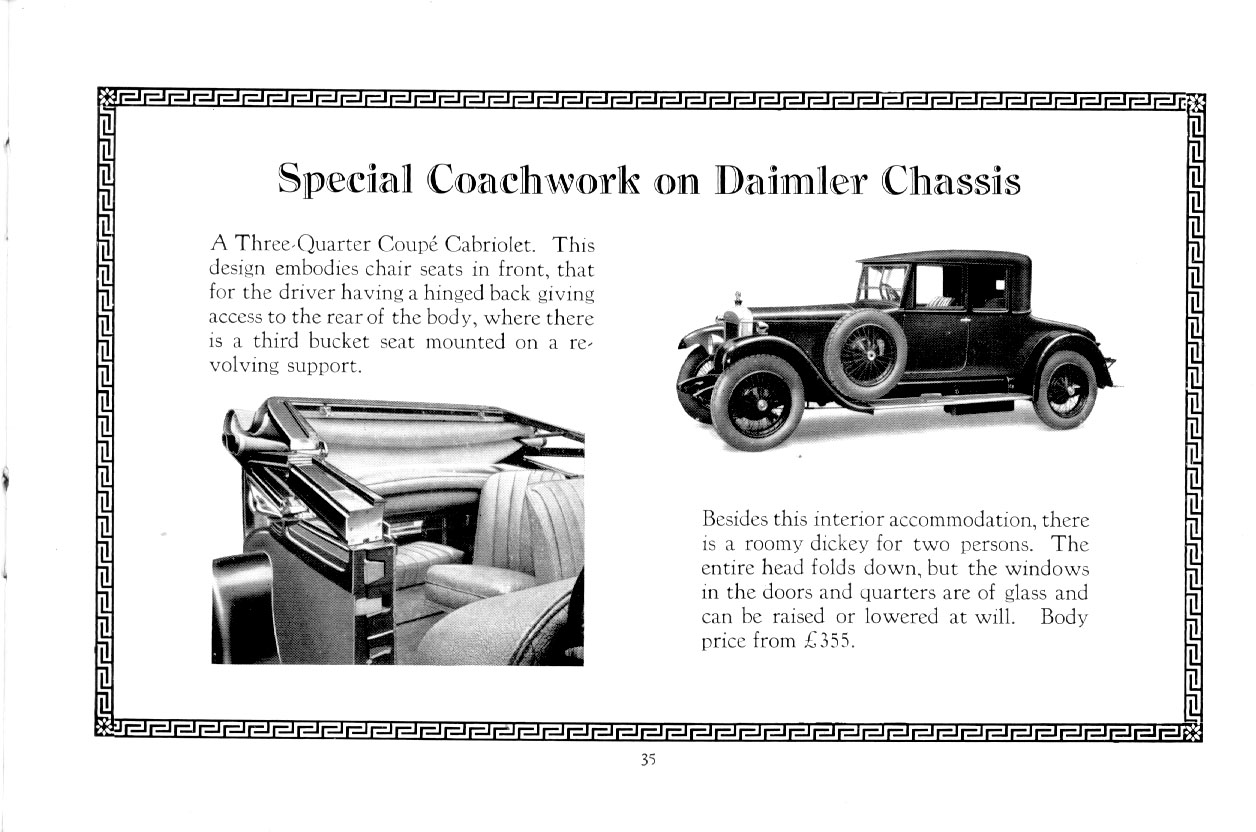 Special Coachwork on Daimler Chassis

A Three-Quarter Coupé Cabriolet. This design embodies chair seats in front, that for the driver having a hinged back giving access to the rear of the body, where there is a third bucket seat mounted on a revolving support.

Besides this interior accommodation, there is a roomy dickey for two persons. The entire head folds down, but the windows in the doors and quarters are of glass and can be raised or lowered at will. Body price from £355.

35